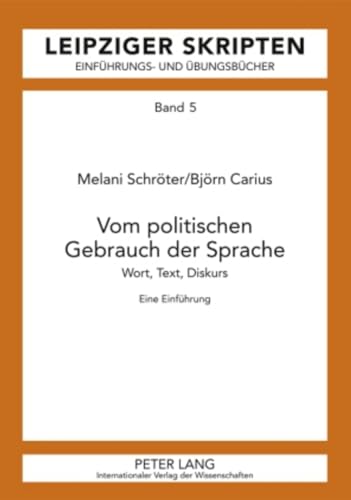 LEIPZIGER SKRIPTEN
EINFÜHRUNGS- UND ÜBUNGSBÜCHER

Band 5

Melani Schröter/Björn Carius

Vom politischen Gebrauch der Sprache
Wort, Text, Diskurs

Eine Einführung

PETER LANG
Internationaler Verlag der Wissenschaften